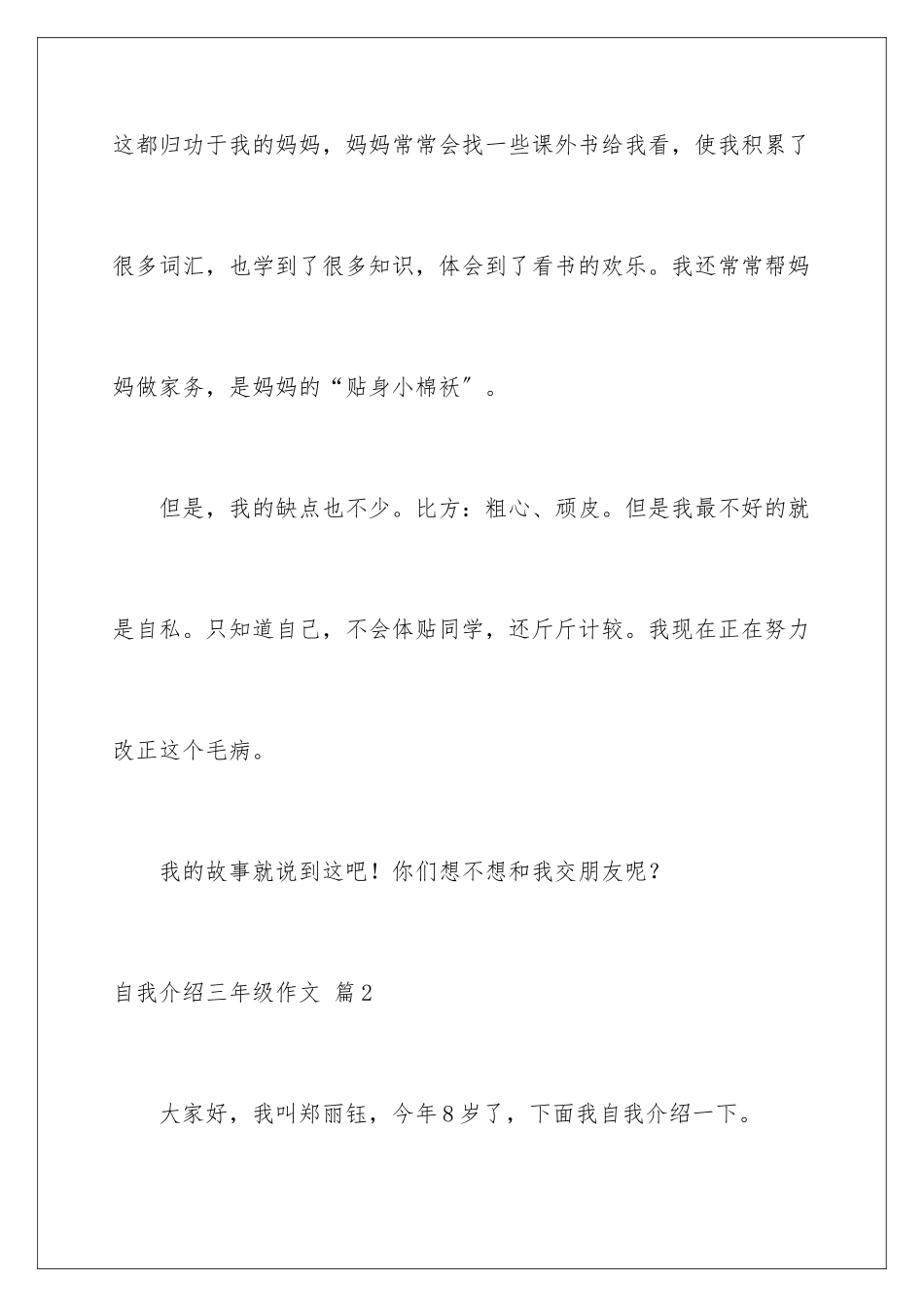 这都归功于我的妈妈，妈妈常常会找一些课外书给我看，使我积累了很多词汇，也学到了很多知识，体会到了看书的欢乐。我还常常帮妈妈做家务，是妈妈的“贴身小棉袄″。

但是，我的缺点也不少。比方：粗心、顽皮。但是我最不好的就是自私。只知道自己，不会体贴同学，还斤斤计较。我现在正在努力改正这个毛病。

我的故事就说到这吧！你们想不想和我交朋友呢？

自我介绍三年级作文 篇2

大家好，我叫郑丽钰，今年8岁了，下面我自我介绍一下。